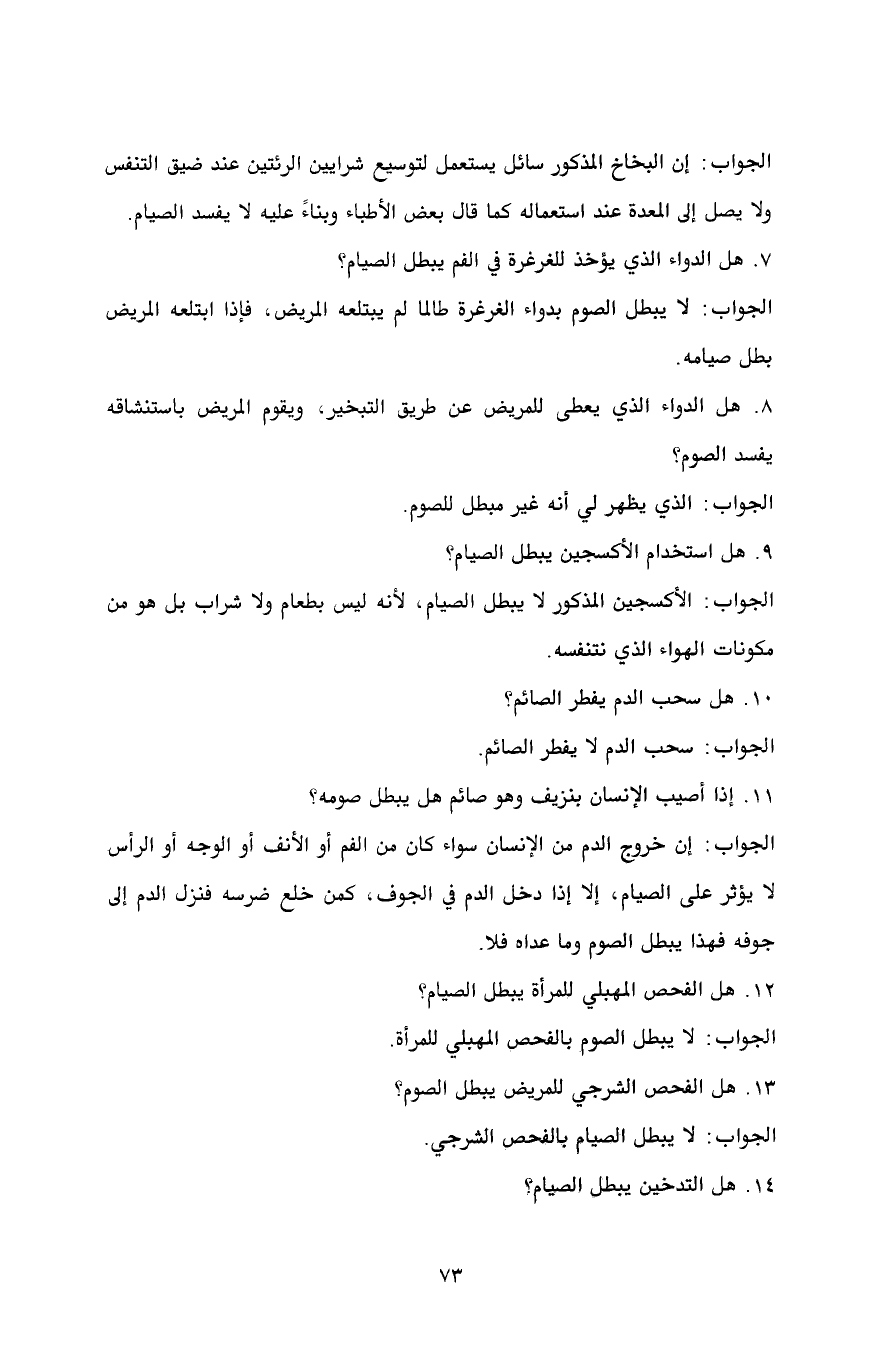 الجواب: إن البخاخ المذكور سائل يستعمل لتوسيع شرايين الرئتين عند ضيق التنفس ولا يصل إلى المعدة عند استعماله كما قال بعض الأطباء وبناءً عليه لا يفسد الصيام.

٧. هل الدواء الذي يؤخذ للغرغرة في الفم يبطل الصيام؟

الجواب: لا يبطل الصوم بدواء الغرغرة طالما لم يبتلعه المريض، فإذا ابتلعه المريض بطل صيامه.

٨. هل الدواء الذي يعطى للمريض عن طريق التبخير، ويقوم المريض باستنشاقه يفسد الصوم؟

الجواب: الذي يظهر لي أنه غير مبطل للصوم.

٩. هل استخدام الأكسجين يبطل الصيام؟

الجواب: الأكسجين المذكور لا يبطل الصيام، لأنه ليس بطعام ولا شراب بل هو من مكونات الهواء الذي نتنفسه.

١٠. هل سحب الدم يفطر الصائم؟

الجواب: سحب الدم لا يفطر الصائم.

١١. إذا أصيب الإنسان بنزيف وهو صائم هل يبطل صومه؟

الجواب: إن خروج الدم من الإنسان سواء كان من الفم أو الأنف أو الوجه أو الرأس لا يؤثر على الصيام، إلا إذا دخل الدم في الجوف، كمن خلع ضرسه فنزل الدم إلى جوفه فهذا يبطل الصوم وما عداه فلا.

١٢. هل الفحص المهبلي للمرأة يبطل الصيام؟

الجواب: لا يبطل الصوم بالفحص المهبلي للمرأة.

١٣. هل الفحص الشرجي للمريض يبطل الصوم؟

الجواب: لا يبطل الصيام بالفحص الشرجي.

١٤. هل التدخين يبطل الصيام؟

٧٣